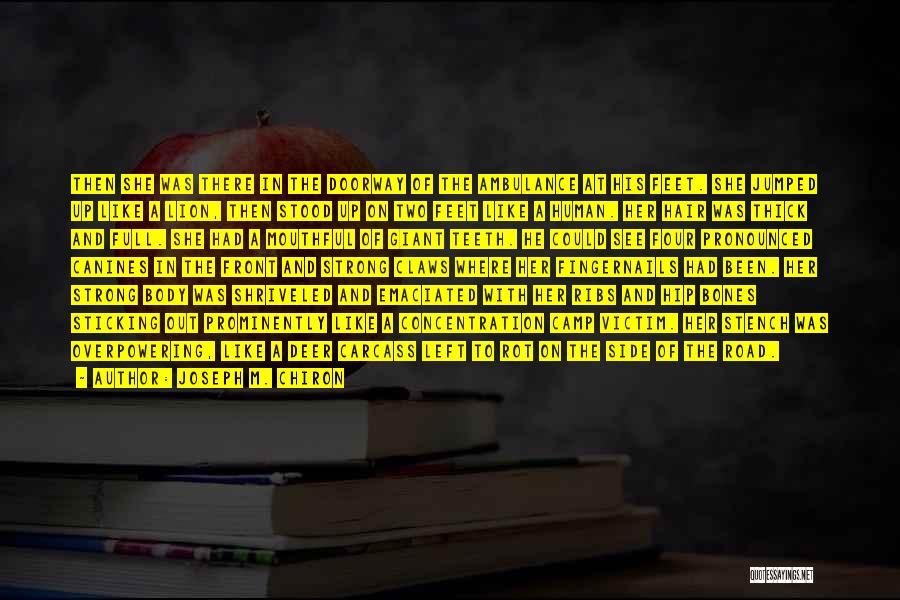 THEN SHE WAS THERE IN THE DOORWAY OF THE AMBULANCE AT HIS FEET. SHE JUMPED UP LIKE A LION, THEN STOOD UP ON TWO FEET LIKE A HUMAN. HER HAIR WAS THICK AND FULL. SHE HAD A MOUTHFUL OF GIANT TEETH. HE COULD SEE FOUR PRONOUNCED CANINES IN THE FRONT AND STRONG CLAWS WHERE HER FINGERNAILS HAD BEEN. HER STRONG BODY WAS SHRIVELED AND EMACIATED WITH HER RIBS AND HIP BONES STICKING OUT PROMINENTLY LIKE A CONCENTRATION CAMP VICTIM. HER STENCH WAS OVERPOWERING, LIKE A DEER CARCASS LEFT TO ROT ON THE SIDE OF THE ROAD.

- AUTHOR: JOSEPH M. CHIRON

QUOTESSAYINGS.NET